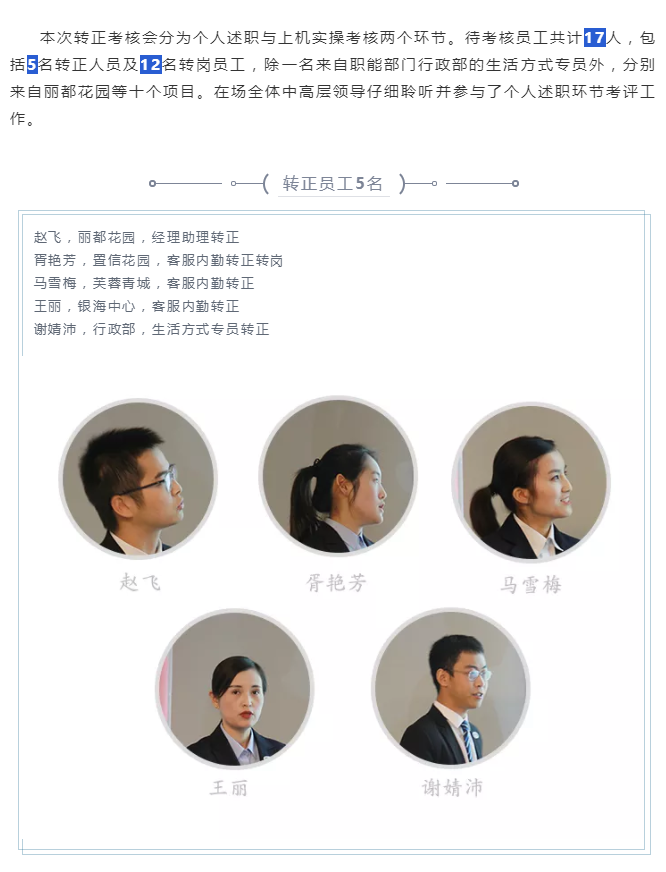 本次转正考核会分为个人述职与上机实操考核两个环节。待考核员工共计17人，包括5名转正人员及12名转岗员工，除一名来自职能部门行政部的生活方式专员外，分别来自丽都花园等十个项目。在场全体中高层领导仔细聆听并参与了个人述职环节考评工作。

转正员工5名

赵飞，丽都花园，经理助理转正
胥艳芳，置信花园，客服内勤转正转岗
马雪梅，芙蓉青城，客服内勤转正
王丽，银海中心，客服内勤转正
谢婧沛，行政部，生活方式专员转正

赵飞
胥艳芳
马雪梅
王丽
谢婧沛